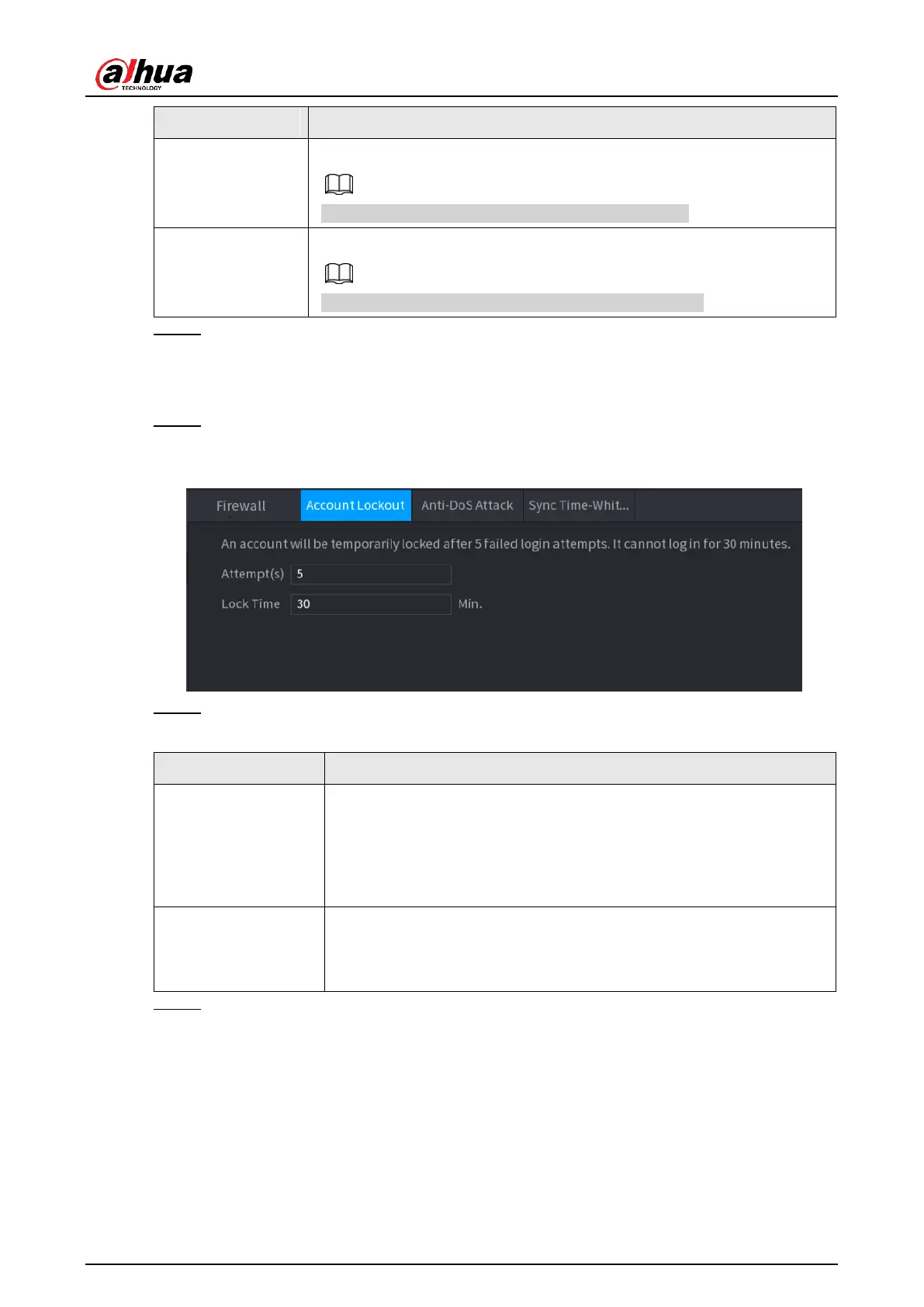 alhua
TECHNOLOGY

Firewall

Account Lockout

Anti-DoS Attack

Sync Time-Whit...

An account will be temporarily locked after 5 failed login attempts. It cannot log in for 30 minutes.

Attempt(s) 5

Lock Time 30 Min.